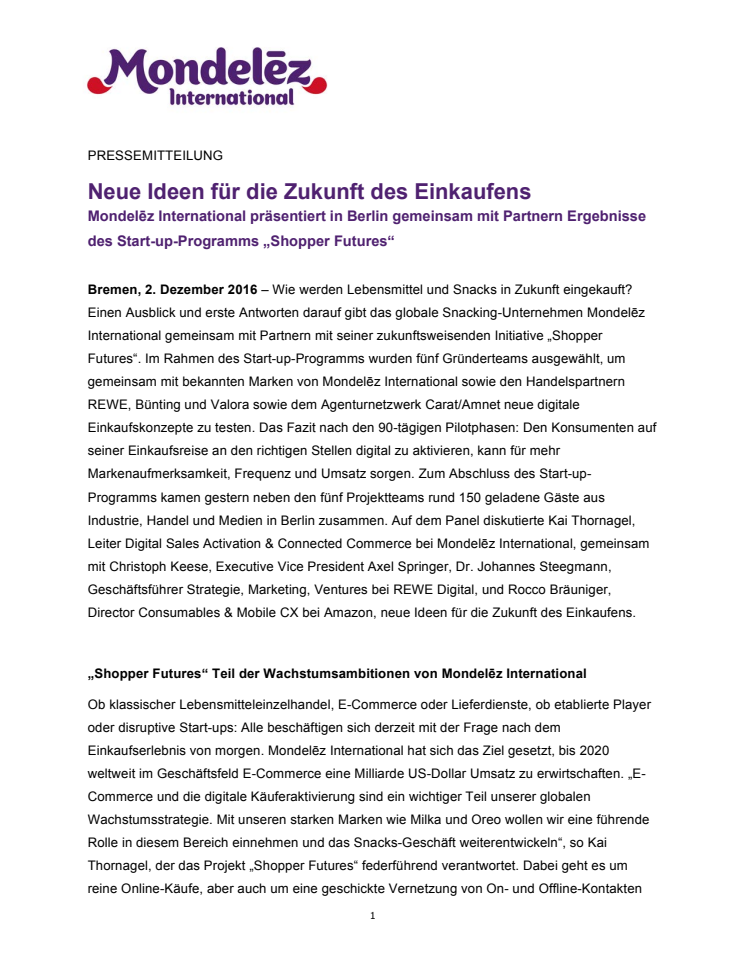 Mondelēz International

PRESSEMITTEILUNG

Neue Ideen für die Zukunft des Einkaufens

Mondelēz International präsentiert in Berlin gemeinsam mit Partnern Ergebnisse des Start-up-Programms „Shopper Futures“

Bremen, 2. Dezember 2016 – Wie werden Lebensmittel und Snacks in Zukunft eingekauft? Einen Ausblick und erste Antworten darauf gibt das globale Snacking-Unternehmen Mondelēz International gemeinsam mit Partnern mit seiner zukunftsweisenden Initiative „Shopper Futures“. Im Rahmen des Start-up-Programms wurden fünf Gründerteams ausgewählt, um gemeinsam mit bekannten Marken von Mondelēz International sowie den Handelspartnern REWE, Bünting und Valora sowie dem Agenturnetzwerk Carat/Amnet neue digitale Einkaufskonzepte zu testen. Das Fazit nach den 90-tägigen Pilotphasen: Den Konsumenten auf seiner Einkaufsreise an den richtigen Stellen digital zu aktivieren, kann für mehr Markenaufmerksamkeit, Frequenz und Umsatz sorgen. Zum Abschluss des Start-up-Programms kamen gestern neben den fünf Projektteams rund 150 geladene Gäste aus Industrie, Handel und Medien in Berlin zusammen. Auf dem Panel diskutierte Kai Thornagel, Leiter Digital Sales Activation & Connected Commerce bei Mondelēz International, gemeinsam mit Christoph Keese, Executive Vice President Axel Springer, Dr. Johannes Steegmann, Geschäftsführer Strategie, Marketing, Ventures bei REWE Digital, und Rocco Bräuniger, Director Consumables & Mobile CX bei Amazon, neue Ideen für die Zukunft des Einkaufens.

„Shopper Futures“ Teil der Wachstumsambitionen von Mondelēz International

Ob klassischer Lebensmitteleinzelhandel, E-Commerce oder Lieferdienste, ob etablierte Player oder disruptive Start-ups: Alle beschäftigen sich derzeit mit der Frage nach dem Einkaufserlebnis von morgen. Mondelēz International hat sich das Ziel gesetzt, bis 2020 weltweit im Geschäftsfeld E-Commerce eine Milliarde US-Dollar Umsatz zu erwirtschaften. „E-Commerce und die digitale Käuferaktivierung sind ein wichtiger Teil unserer globalen Wachstumsstrategie. Mit unseren starken Marken wie Milka und Oreo wollen wir eine führende Rolle in diesem Bereich einnehmen und das Snacks-Geschäft weiterentwickeln“, so Kai Thornagel, der das Projekt „Shopper Futures“ federführend verantwortet. Dabei geht es um reine Online-Käufe, aber auch um eine geschickte Vernetzung von On- und Offline-Kontakten

1